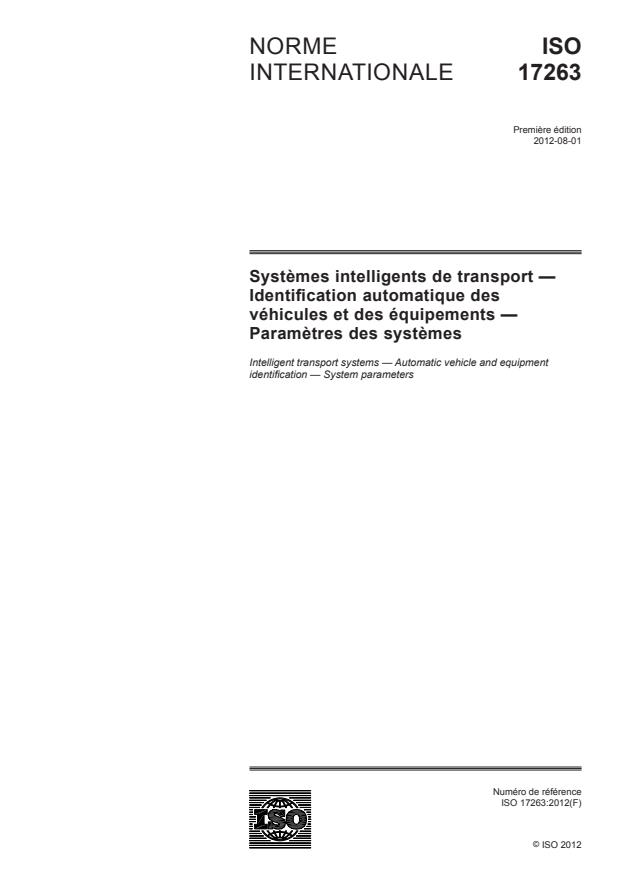 NORME INTERNATIONALE

ISO 17263

Première édition
2012-08-01

Systèmes intelligents de transport — Identification automatique des véhicules et des équipements — Paramètres des systèmes

Intelligent transport systems — Automatic vehicle and equipment identification — System parameters

ISO

Numéro de référence
ISO 17263:2012(F)

© ISO 2012